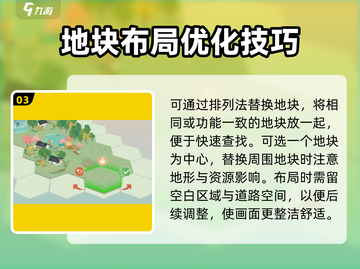 九游

地块布局优化技巧

03

可通过排列法替换地块，将相同或功能一致的地块放一起，便于快速查找。可选一个地块为中心，替换周围地块时注意地形与资源影响。布局时需留空白区域与道路空间，以便后续调整，使画面更整洁舒适。